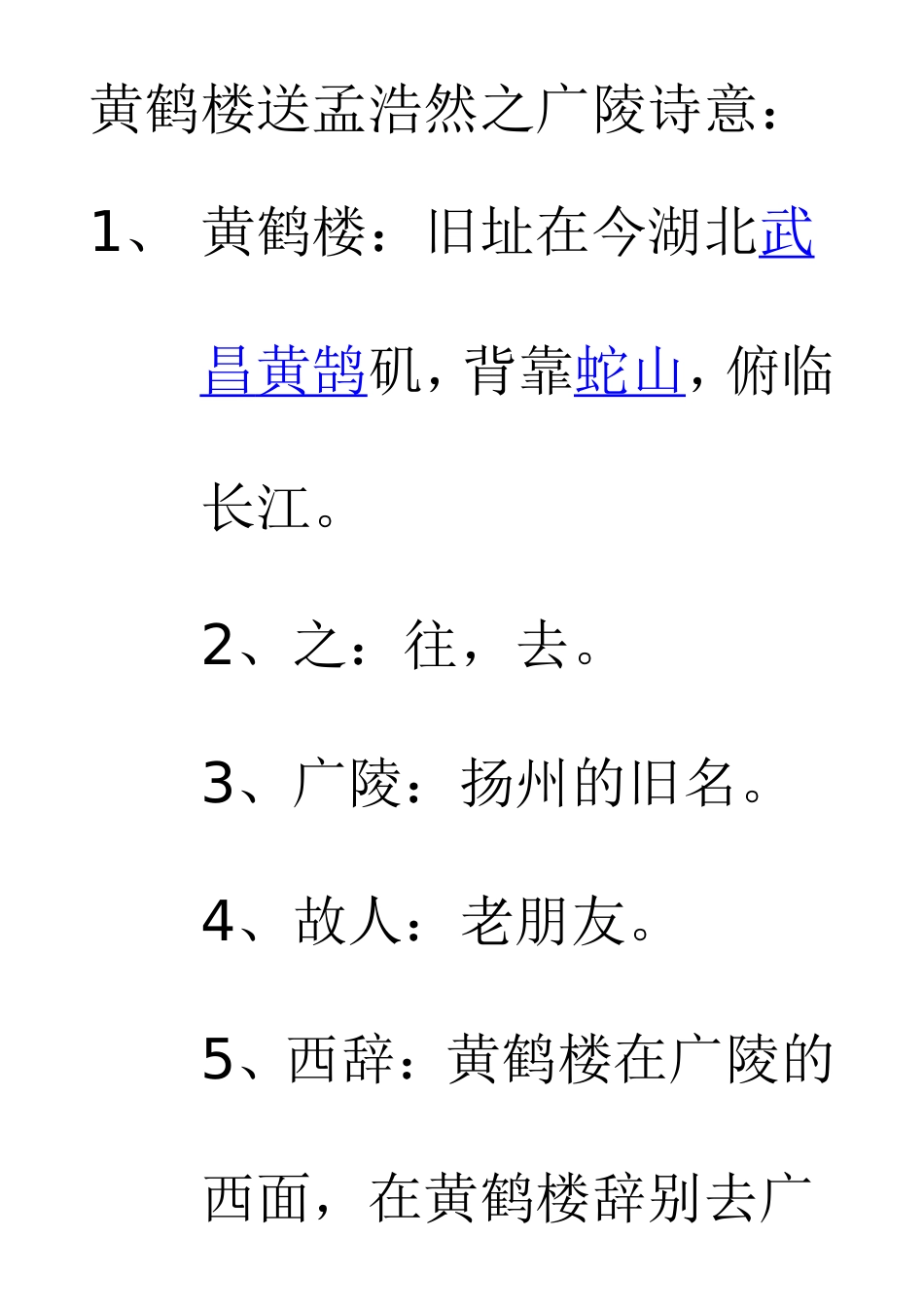 黄鹤楼送孟浩然之广陵诗意：

1、 黄鹤楼：旧址在今湖北武昌黄鹄矶，背靠蛇山，俯临长江。

2、之：往，去。

3、广陵：扬州的旧名。

4、故人：老朋友。

5、西辞：黄鹤楼在广陵的西面，在黄鹤楼辞别去广